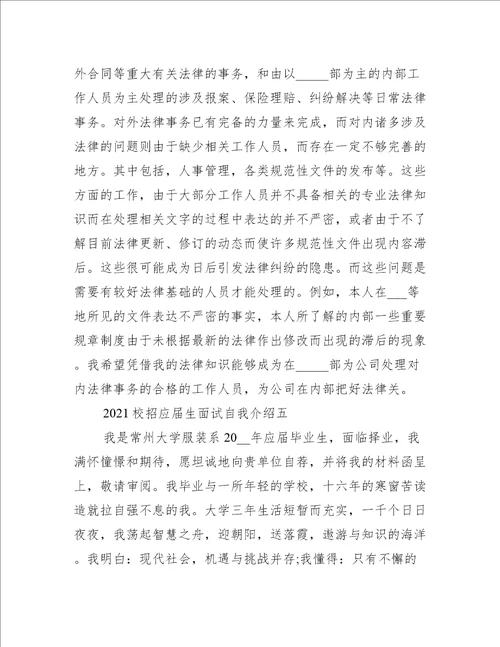 外合同等重大有关法律的事务，和由以_____部为主的内部工作人员为主处理的涉及报案、保险理赔、纠纷解决等日常法律事务。对外法律事务已有完备的力量来完成，而对内诸多涉及法律的问题则由于缺少相关工作人员，而存在一定不够完善的地方。其中包括，人事管理，各类规范性文件的发布等。这些方面的工作，由于大部分工作人员并不具备相关的专业法律知识而在处理相关文字的过程中表达的并不严密，或者由于不了解目前法律更新、修订的动态而使许多规范性文件出现内容滞后。这些很可能成为日后引发法律纠纷的隐患。而这些问题是需要有较好法律基础的人员才能处理的。例如，本人在___等地所见的文件表达不严密的事实，本人所了解的内部一些重要规章制度由于未根据最新的法律作出修改而出现的滞后的现象。我希望凭借我的法律知识能够成为在_____部为公司处理对内法律事务的合格的工作人员，为公司在内部把好法律关。

2021校招应届生面试自我介绍五

我是常州大学服装系20__年应届毕业生，面临择业，我满怀憧憬和期待，愿坦诚地向贵单位自荐，并将我的材料函呈上，敬请审阅。我毕业与一所年轻的学校，十六年的寒窗苦读造就拉自强不息的我。大学三年生活短暂而充实，一千个日日夜夜，我荡起智慧之舟，迎朝阳，送落霞，遨游与知识的海洋。我明白：现代社会，机遇与挑战并存;我懂得：只有不懈的